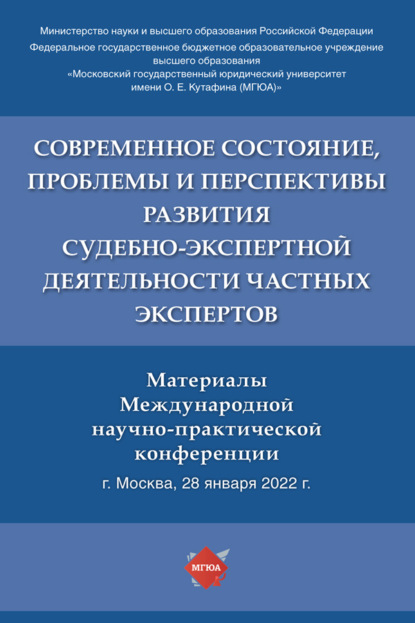 Министерство науки и высшего образования Российской Федерации
Федеральное государственное бюджетное образовательное учреждение высшего образования
«Московский государственный юридический университет имени О. Е. Кутафина (МГЮА)»

СОВРЕМЕННОЕ СОСТОЯНИЕ, ПРОБЛЕМЫ И ПЕРСПЕКТИВЫ РАЗВИТИЯ СУДЕБНО-ЭКСПЕРТНОЙ ДЕЯТЕЛЬНОСТИ ЧАСТНЫХ ЭКСПЕРТОВ

Материалы Международной научно-практической конференции

г. Москва, 28 января 2022 г.

МГЮА